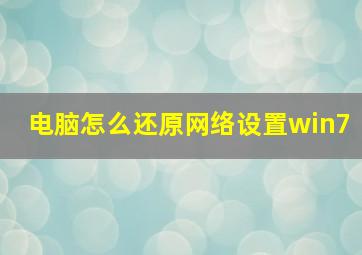 电脑怎么还原网络设置win7